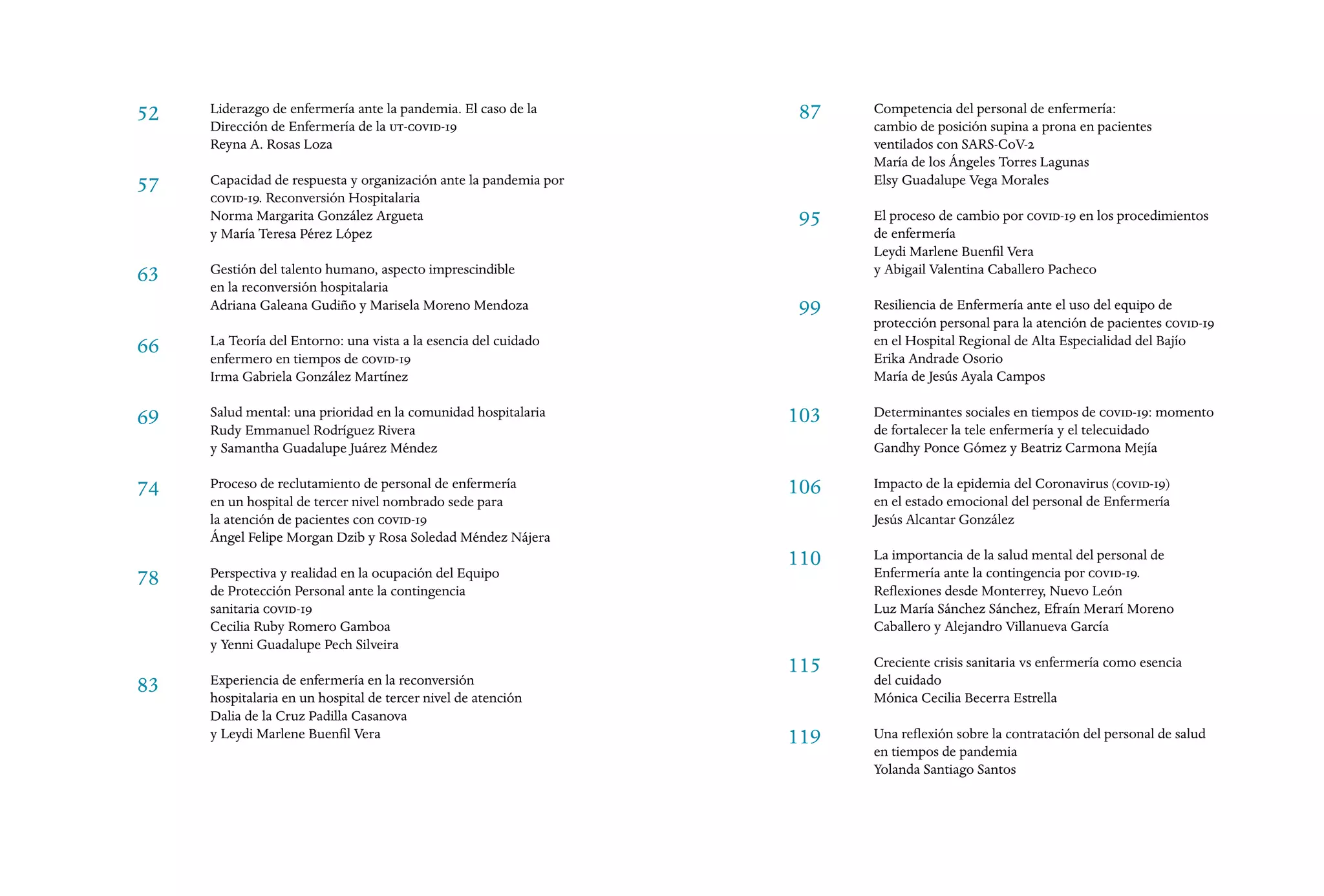 52 Liderazgo de enfermería ante la pandemia. El caso de la Dirección de Enfermería de la UT-COVID-19
Reyna A. Rosas Loza

57 Capacidad de respuesta y organización ante la pandemia por COVID-19. Reconversión Hospitalaria
Norma Margarita González Argueta
y María Teresa Pérez López

63 Gestión del talento humano, aspecto imprescindible en la reconversión hospitalaria
Adriana Galeana Gudiño y Marisela Moreno Mendoza

66 La Teoría del Entorno: una vista a la esencia del cuidado enfermero en tiempos de COVID-19
Irma Gabriela González Martínez

69 Salud mental: una prioridad en la comunidad hospitalaria
Rudy Emmanuel Rodríguez Rivera
y Samantha Guadalupe Juárez Méndez

74 Proceso de reclutamiento de personal de enfermería en un hospital de tercer nivel nombrado sede para la atención de pacientes con COVID-19
Ángel Felipe Morgan Dzib y Rosa Soledad Méndez Nájera

78 Perspectiva y realidad en la ocupación del Equipo de Protección Personal ante la contingencia sanitaria COVID-19
Cecilia Ruby Romero Gamboa
y Yenni Guadalupe Pech Silveira

83 Experiencia de enfermería en la reconversión hospitalaria en un hospital de tercer nivel de atención
Dalia de la Cruz Padilla Casanova
y Leydi Marlene Buenfil Vera

87 Competencia del personal de enfermería: cambio de posición supina a prona en pacientes ventilados con SARS-CoV-2
María de los Ángeles Torres Lagunas
Elsy Guadalupe Vega Morales

95 El proceso de cambio por COVID-19 en los procedimientos de enfermería
Leydi Marlene Buenfil Vera
y Abigail Valentina Caballero Pacheco

99 Resiliencia de Enfermería ante el uso del equipo de protección personal para la atención de pacientes COVID-19 en el Hospital Regional de Alta Especialidad del Bajío
Erika Andrade Osorio
María de Jesús Ayala Campos

103 Determinantes sociales en tiempos de COVID-19: momento de fortalecer la tele enfermería y el telecuidado
Gandhy Ponce Gómez y Beatriz Carmona Mejía

106 Impacto de la epidemia del Coronavirus (COVID-19) en el estado emocional del personal de Enfermería
Jesús Alcantar González

110 La importancia de la salud mental del personal de Enfermería ante la contingencia por COVID-19. Reflexiones desde Monterrey, Nuevo León
Luz María Sánchez Sánchez, Efraín Merarí Moreno Caballero y Alejandro Villanueva García

115 Creciente crisis sanitaria vs enfermería como esencia del cuidado
Mónica Cecilia Becerra Estrella

119 Una reflexión sobre la contratación del personal de salud en tiempos de pandemia
Yolanda Santiago Santos